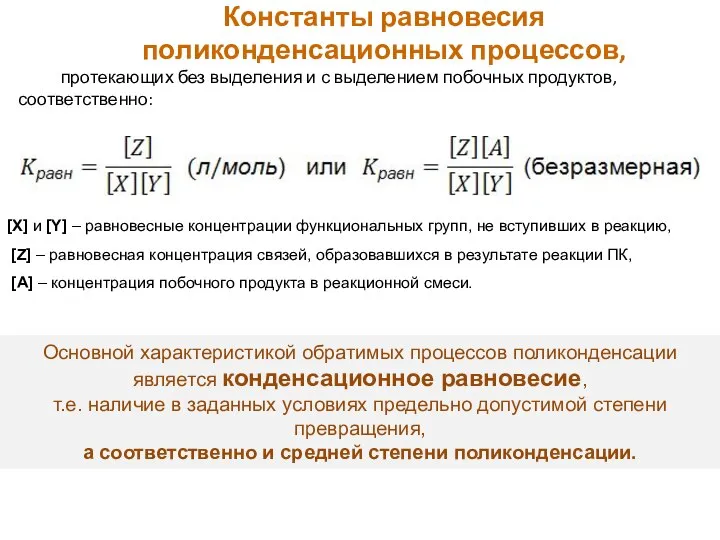 Константы равновесия поликонденсационных процессов,

протекающих без выделения и с выделением побочных продуктов, соответственно:

$K_{равн} = \frac{[Z]}{[X][Y]}$ (л/моль) или $K_{равн} = \frac{[Z][A]}{[X][Y]}$ (безразмерная)

[X] и [Y] – равновесные концентрации функциональных групп, не вступивших в реакцию,

[Z] – равновесная концентрация связей, образовавшихся в результате реакции ПК,

[A] – концентрация побочного продукта в реакционной смеси.

Основной характеристикой обратимых процессов поликонденсации является конденсационное равновесие, т.е. наличие в заданных условиях предельно допустимой степени превращения, а соответственно и средней степени поликонденсации.